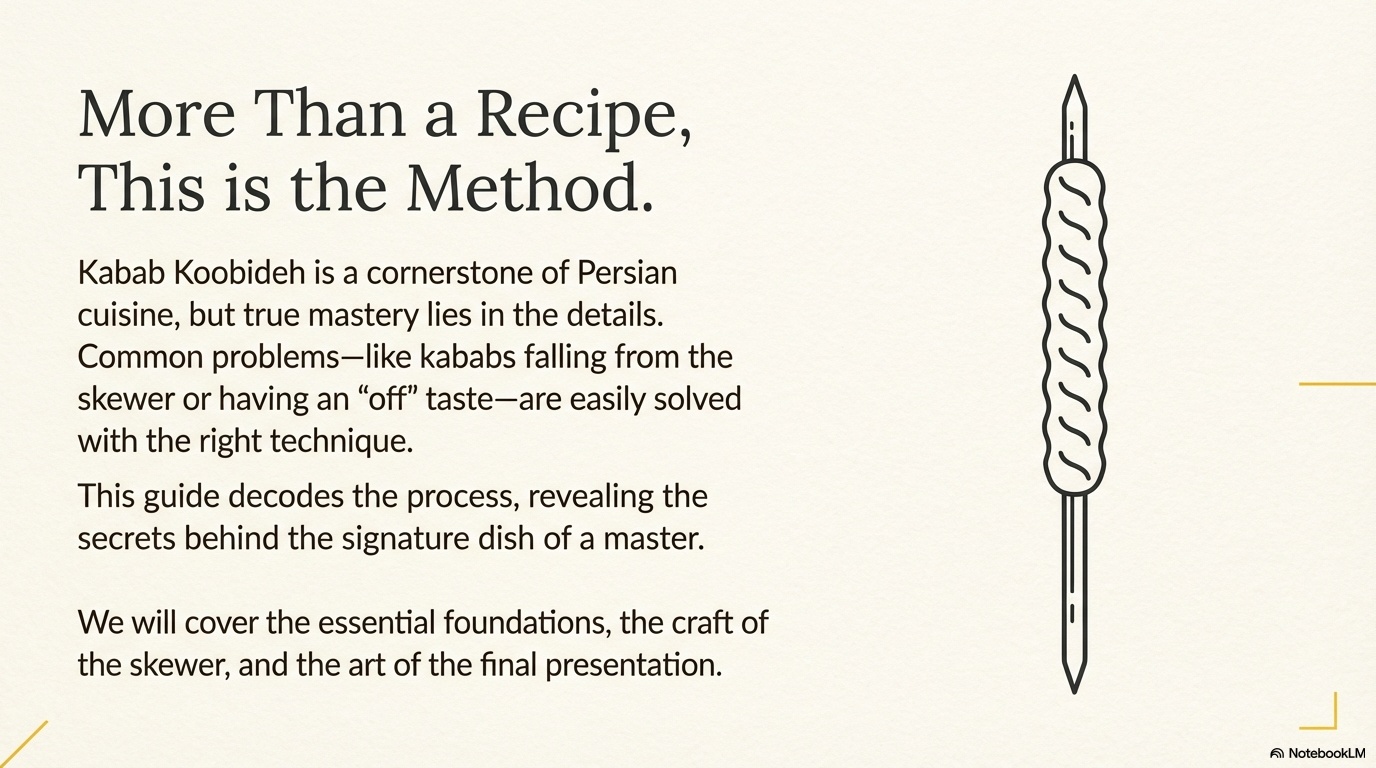 More Than a Recipe, This is the Method.

Kabab Koobideh is a cornerstone of Persian cuisine, but true mastery lies in the details. Common problems—like kababs falling from the skewer or having an “off” taste—are easily solved with the right technique.

This guide decodes the process, revealing the secrets behind the signature dish of a master.

We will cover the essential foundations, the craft of the skewer, and the art of the final presentation.

NotebookLM